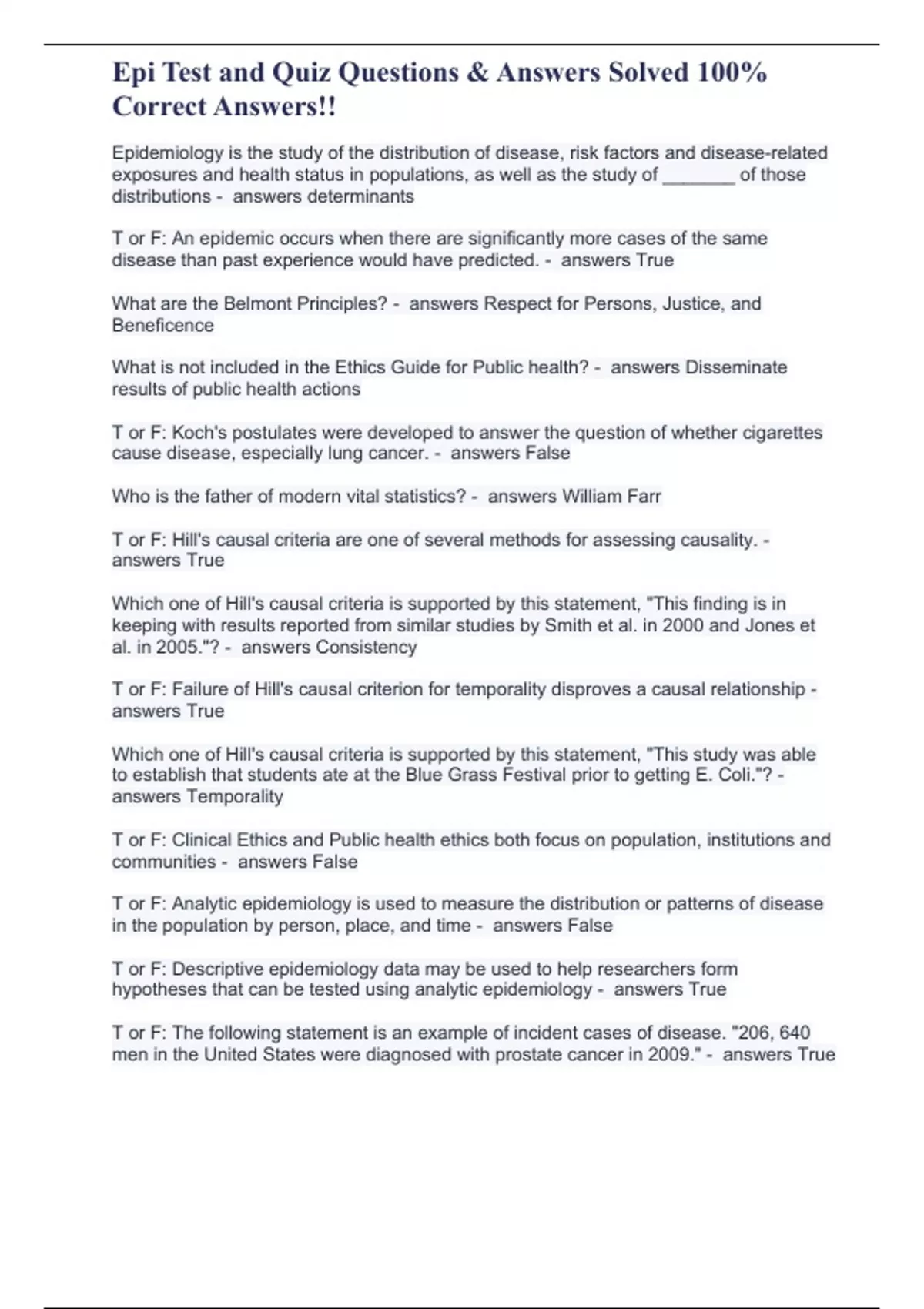 Epi Test and Quiz Questions & Answers Solved 100% Correct Answers!!

Epidemiology is the study of the distribution of disease, risk factors and disease-related exposures and health status in populations, as well as the study of _______ of those distributions - answers determinants

T or F: An epidemic occurs when there are significantly more cases of the same disease than past experience would have predicted. - answers True

What are the Belmont Principles? - answers Respect for Persons, Justice, and Beneficence

What is not included in the Ethics Guide for Public health? - answers Disseminate results of public health actions

T or F: Koch's postulates were developed to answer the question of whether cigarettes cause disease, especially lung cancer. - answers False

Who is the father of modern vital statistics? - answers William Farr

T or F: Hill's causal criteria are one of several methods for assessing causality. - answers True

Which one of Hill's causal criteria is supported by this statement, "This finding is in keeping with results reported from similar studies by Smith et al. in 2000 and Jones et al. in 2005."? - answers Consistency

T or F: Failure of Hill's causal criterion for temporality disproves a causal relationship - answers True

Which one of Hill's causal criteria is supported by this statement, "This study was able to establish that students ate at the Blue Grass Festival prior to getting E. Coli."? - answers Temporality

T or F: Clinical Ethics and Public health ethics both focus on population, institutions and communities - answers False

T or F: Analytic epidemiology is used to measure the distribution or patterns of disease in the population by person, place, and time - answers False

T or F: Descriptive epidemiology data may be used to help researchers form hypotheses that can be tested using analytic epidemiology - answers True

T or F: The following statement is an example of incident cases of disease. "206, 640 men in the United States were diagnosed with prostate cancer in 2009." - answers True